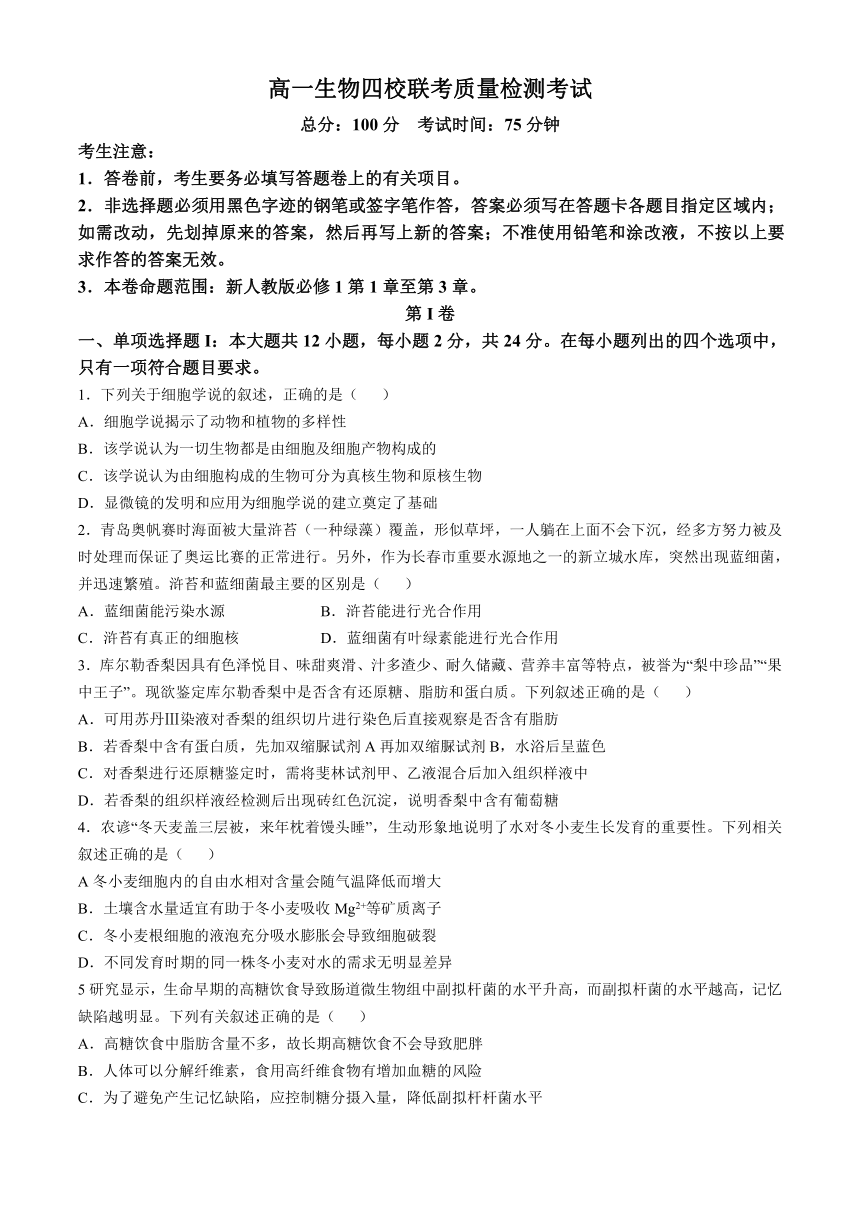 高一生物四校联考质量检测考试

总分：100 分　考试时间：75 分钟

考生注意：

1．答卷前，考生要务必填写答题卷上的有关项目。

2．非选择题必须用黑色字迹的钢笔或签字笔作答，答案必须写在答题卡各题目指定区域内；如需改动，先划掉原来的答案，然后再写上新的答案；不准使用铅笔和涂改液，不按以上要求作答的答案无效。

3．本卷命题范围：新人教版必修 1 第 1 章至第 3 章。

第 I 卷

一、单项选择题 I：本大题共 12 小题，每小题 2 分，共 24 分。在每小题列出的四个选项中，只有一项符合题目要求。

1．下列关于细胞学说的叙述，正确的是（　）

A．细胞学说揭示了动物和植物的多样性

B．该学说认为一切生物都是由细胞及细胞产物构成的

C．该学说认为由细胞构成的生物可分为真核生物和原核生物

D．显微镜的发明和应用为细胞学说的建立奠定了基础

2．青岛奥帆赛时海面被大量浒苔（一种绿藻）覆盖，形似草坪，一人躺在上面不会下沉，经多方努力被及时处理而保证了奥运比赛的正常进行。另外，作为长春市重要水源地之一的新立城水库，突然出现蓝细菌，并迅速繁殖。浒苔和蓝细菌最主要的区别是（　）

A．蓝细菌能污染水源　　B．浒苔能进行光合作用

C．浒苔有真正的细胞核　　D．蓝细菌有叶绿素能进行光合作用

3．库尔勒香梨因具有色泽悦目、味甜爽滑、汁多渣少、耐久储藏、营养丰富等特点，被誉为“梨中珍品”“果中王子”。现欲鉴定库尔勒香梨中是否含有还原糖、脂肪和蛋白质。下列叙述正确的是（　）

A．可用苏丹Ⅲ染液对香梨的组织切片进行染色后直接观察是否含有脂肪

B．若香梨中含有蛋白质，先加双缩脲试剂 A 再加双缩脲试剂 B，水浴后呈蓝色

C．对香梨进行还原糖鉴定时，需将斐林试剂甲、乙液混合后加入组织样液中

D．若香梨的组织样液经检测后出现砖红色沉淀，说明香梨中含有葡萄糖

4．农谚“冬天麦盖三层被，来年枕着馒头睡”，生动形象地说明了水对冬小麦生长发育的重要性。下列相关叙述正确的是（　）

A 冬小麦细胞内的自由水相对含量会随气温降低而增大

B．土壤含水量适宜有助于冬小麦吸收 $Mg^{2+}$等矿质离子

C．冬小麦根细胞的液泡充分吸水膨胀会导致细胞破裂

D．不同发育时期的同一株冬小麦对水的需求无明显差异

5 研究显示，生命早期的高糖饮食导致肠道微生物组中副拟杆菌的水平升高，而副拟杆菌的水平越高，记忆缺陷越明显。下列有关叙述正确的是（　）

A．高糖饮食中脂肪含量不多，故长期高糖饮食不会导致肥胖

B．人体可以分解纤维素，食用高纤维食物有增加血糖的风险

C．为了避免产生记忆缺陷，应控制糖分摄入量，降低副拟杆杆菌水平